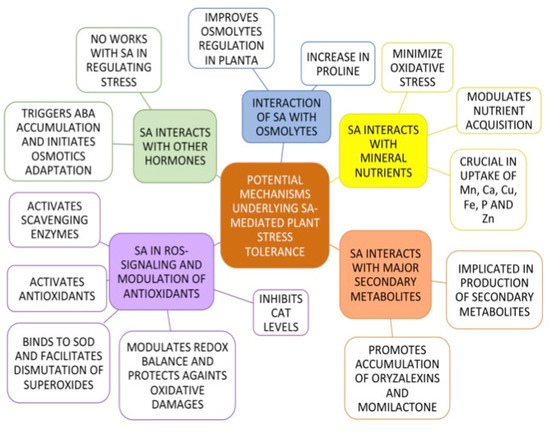 POTENTIAL MECHANISMS UNDERLYING SA-MEDIATED PLANT STRESS TOLERANCE

SA INTERACTS WITH OTHER HORMONES

NO WORKS WITH SA IN REGULATING STRESS

TRIGGERS ABA ACCUMULATION AND INITIATES OSMOTICS ADAPTATION

INTERACTION OF SA WITH OSMOLYTES

IMPROVES OSMOLYTES REGULATION IN PLANTA

INCREASE IN PROLINE

SA INTERACTS WITH MINERAL NUTRIENTS

MINIMIZE OXIDATIVE STRESS

MODULATES NUTRIENT ACQUISITION

CRUCIAL IN UPTAKE OF Mn, Ca, Cu, Fe, P AND Zn

SA INTERACTS WITH MAJOR SECONDARY METABOLITES

IMPLICATED IN PRODUCTION OF SECONDARY METABOLITES

PROMOTES ACCUMULATION OF ORYZALEXINS AND MOMILACTONE

SA IN ROS-SIGNALING AND MODULATION OF ANTIOXIDANTS

ACTIVATES SCAVENGING ENZYMES

ACTIVATES ANTIOXIDANTS

BINDS TO SOD AND FACILITATES DISMUTATION OF SUPEROXIDES

MODULATES REDOX BALANCE AND PROTECTS AGAINTS OXIDATIVE DAMAGES

INHIBITS CAT LEVELS